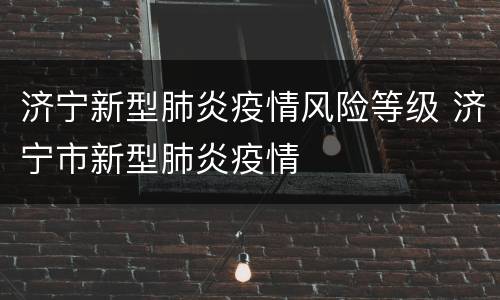 济宁新型肺炎疫情风险等级 济宁市新型肺炎疫情